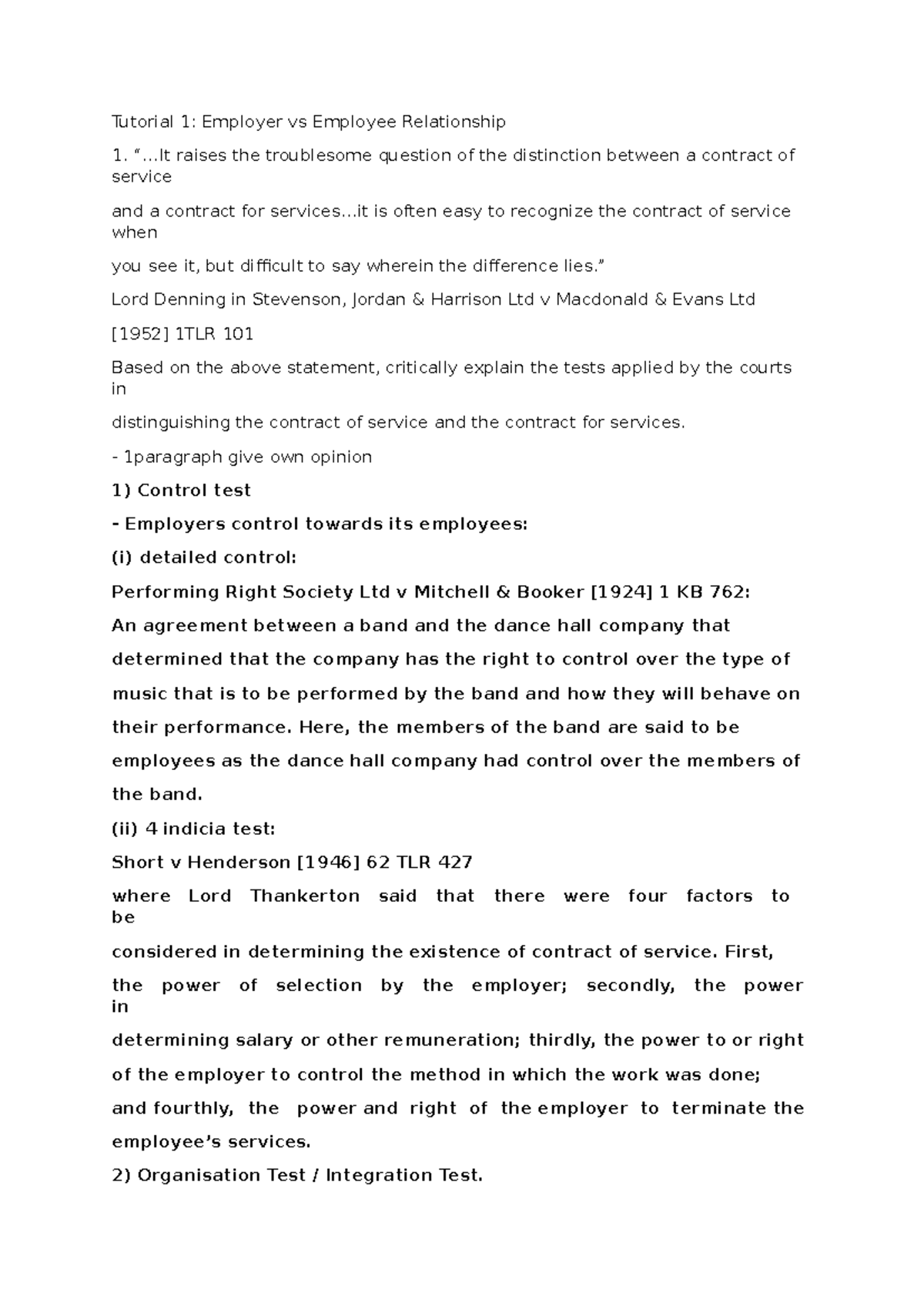 Tutorial 1: Employer vs Employee Relationship

1. "...It raises the troublesome question of the distinction between a contract of service

and a contract for services...it is often easy to recognize the contract of service when

you see it, but difficult to say wherein the difference lies."

Lord Denning in Stevenson, Jordan & Harrison Ltd v Macdonald & Evans Ltd

[1952] 1TLR 101

Based on the above statement, critically explain the tests applied by the courts in

distinguishing the contract of service and the contract for services.

- 1paragraph give own opinion

1) Control test

- Employers control towards its employees:

(i) detailed control:

Performing Right Society Ltd v Mitchell & Booker [1924] 1 KB 762:

An agreement between a band and the dance hall company that determined that the company has the right to control over the type of music that is to be performed by the band and how they will behave on their performance. Here, the members of the band are said to be employees as the dance hall company had control over the members of the band.

(ii) 4 indicia test:

Short v Henderson [1946] 62 TLR 427

where Lord Thankerton said that there were four factors to be

considered in determining the existence of contract of service. First,

the power of selection by the employer; secondly, the power in

determining salary or other remuneration; thirdly, the power to or right of the employer to control the method in which the work was done; and fourthly, the power and right of the employer to terminate the employee's services.

2) Organisation Test / Integration Test.